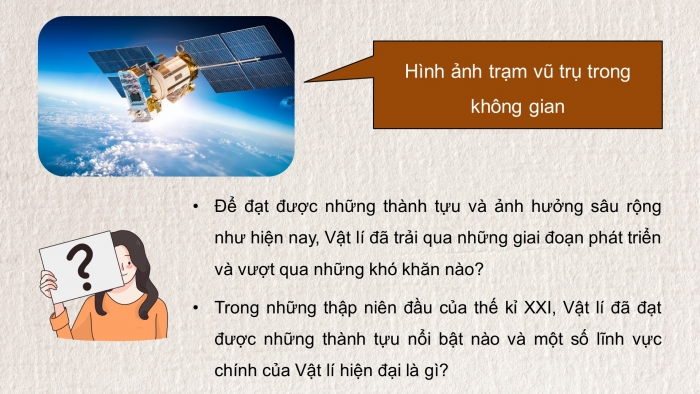 Hình ảnh trạm vũ trụ trong không gian

?

• Để đạt được những thành tựu và ảnh hưởng sâu rộng như hiện nay, Vật lí đã trải qua những giai đoạn phát triển và vượt qua những khó khăn nào?

• Trong những thập niên đầu của thế kỉ XXI, Vật lí đã đạt được những thành tựu nổi bật nào và một số lĩnh vực chính của Vật lí hiện đại là gì?